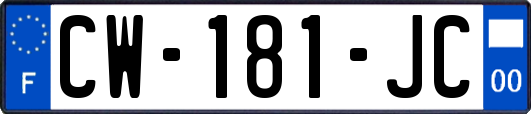 F
CW-181-JC
00